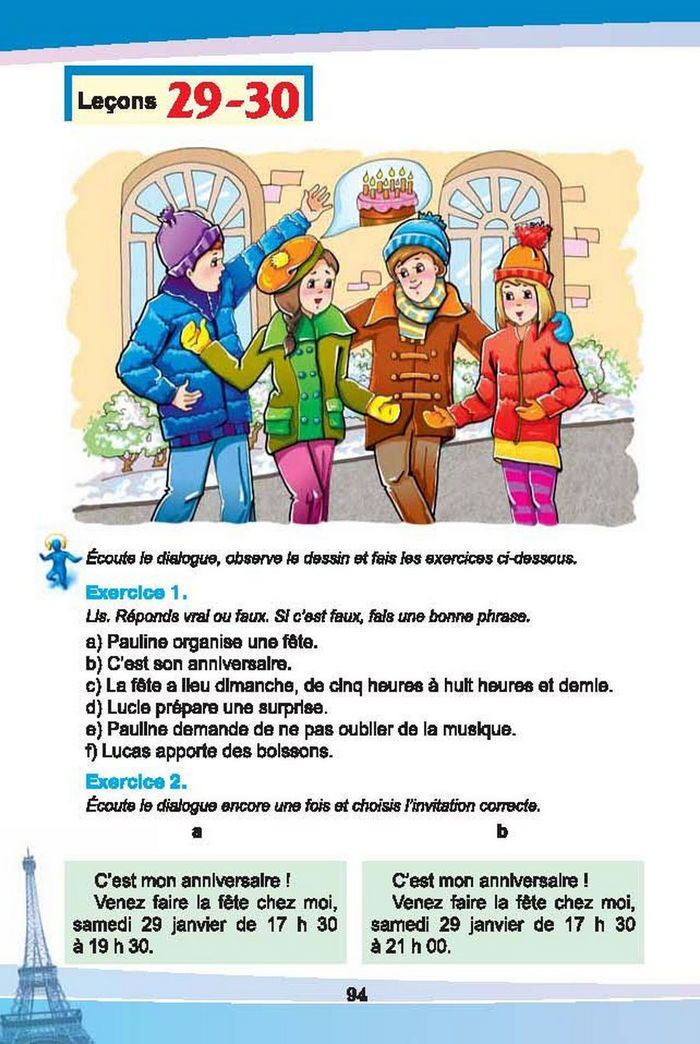 Leçons 29-30

Écoute le dialogue, observe le dessin et fais les exercices ci-dessous.

Exercice 1.

Lis. Réponds vrai ou faux. Si c'est faux, fais une bonne phrase.

a) Pauline organise une fête.
b) C'est son anniversaire.
c) La fête a lieu dimanche, de cinq heures à huit heures et demie.
d) Lucie prépare une surprise.
e) Pauline demande de ne pas oublier de la musique.
f) Lucas apporte des boissons.

Exercice 2.

Écoute le dialogue encore une fois et choisis l'invitation correcte.

a

C'est mon anniversaire !
Venez faire la fête chez moi, samedi 29 janvier de 17 h 30 à 19 h 30.

b

C'est mon anniversaire !
Venez faire la fête chez moi, samedi 29 janvier de 17 h 30 à 21 h 00.

94